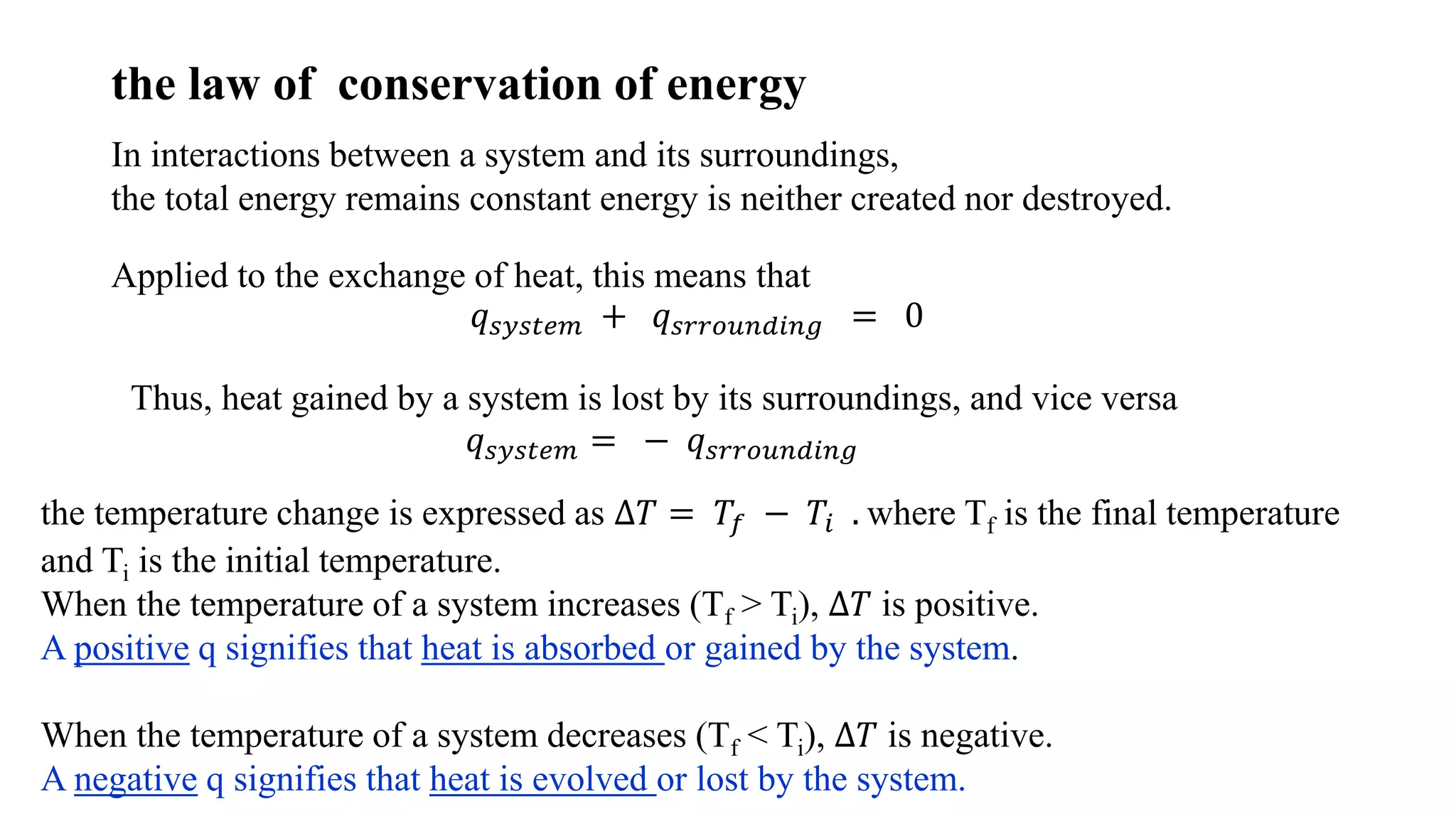 the law of conservation of energy

In interactions between a system and its surroundings, the total energy remains constant energy is neither created nor destroyed.

Applied to the exchange of heat, this means that

$q_{system} + q_{srrounding} = 0$

Thus, heat gained by a system is lost by its surroundings, and vice versa

$q_{system} = -q_{srrounding}$

the temperature change is expressed as $\Delta T = T_f - T_i$ . where $T_f$ is the final temperature and $T_i$ is the initial temperature.
When the temperature of a system increases ($T_f > T_i$), $\Delta T$ is positive.
A positive q signifies that heat is absorbed or gained by the system.

When the temperature of a system decreases ($T_f < T_i$), $\Delta T$ is negative.
A negative q signifies that heat is evolved or lost by the system.